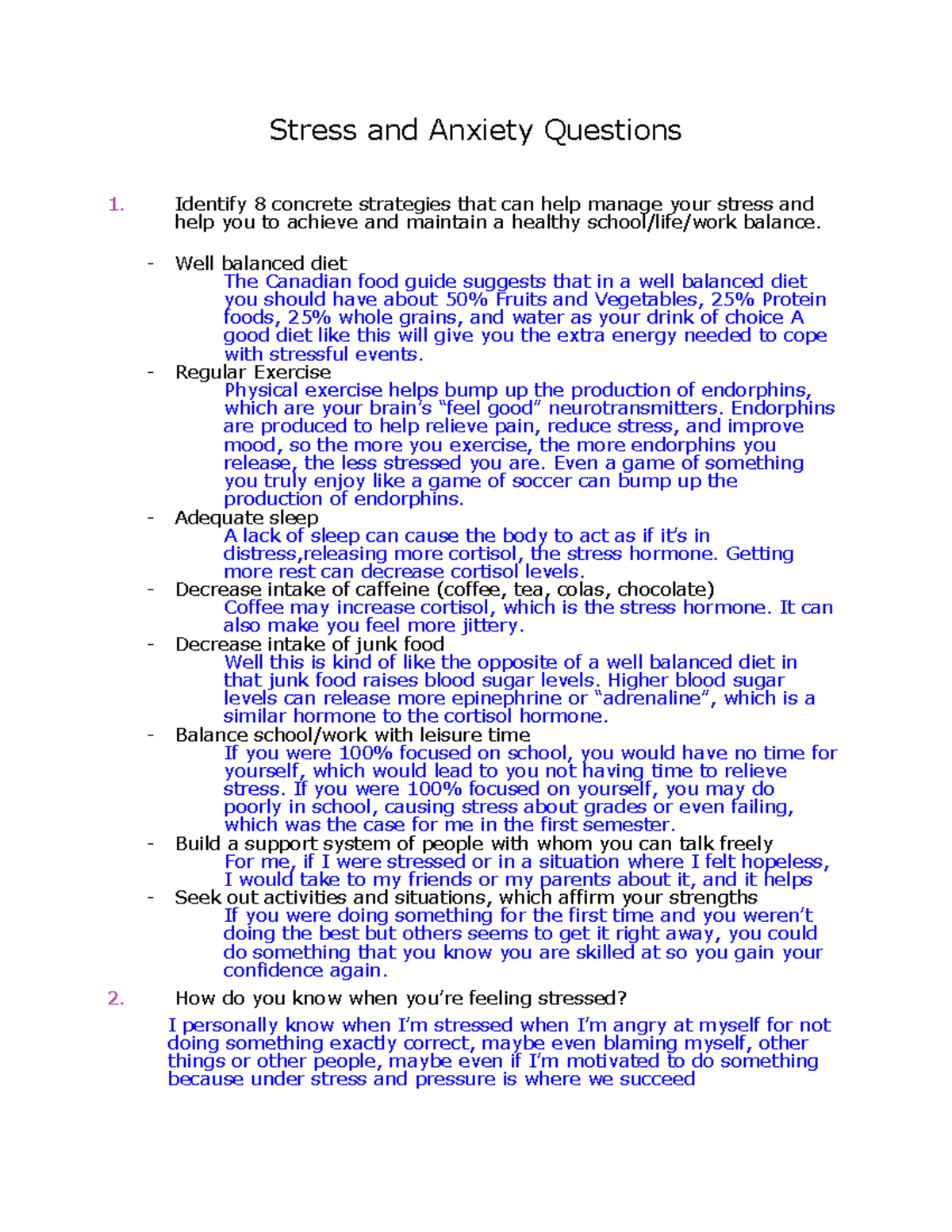 Stress and Anxiety Questions

1. Identify 8 concrete strategies that can help manage your stress and help you to achieve and maintain a healthy school/life/work balance.

- Well balanced diet
The Canadian food guide suggests that in a well balanced diet you should have about 50% Fruits and Vegetables, 25% Protein foods, 25% whole grains, and water as your drink of choice A good diet like this will give you the extra energy needed to cope with stressful events.
- Regular Exercise
Physical exercise helps bump up the production of endorphins, which are your brain's "feel good" neurotransmitters. Endorphins are produced to help relieve pain, reduce stress, and improve mood, so the more you exercise, the more endorphins you release, the less stressed you are. Even a game of something you truly enjoy like a game of soccer can bump up the production of endorphins.
- Adequate sleep
A lack of sleep can cause the body to act as if it's in distress,releasing more cortisol, the stress hormone. Getting more rest can decrease cortisol levels.
- Decrease intake of caffeine (coffee, tea, colas, chocolate)
Coffee may increase cortisol, which is the stress hormone. It can also make you feel more jittery.
- Decrease intake of junk food
Well this is kind of like the opposite of a well balanced diet in that junk food raises blood sugar levels. Higher blood sugar levels can release more epinephrine or "adrenaline", which is a similar hormone to the cortisol hormone.
- Balance school/work with leisure time
If you were 100% focused on school, you would have no time for yourself, which would lead to you not having time to relieve stress. If you were 100% focused on yourself, you may do poorly in school, causing stress about grades or even failing, which was the case for me in the first semester.
- Build a support system of people with whom you can talk freely
For me, if I were stressed or in a situation where I felt hopeless, I would take to my friends or my parents about it, and it helps
- Seek out activities and situations, which affirm your strengths
If you were doing something for the first time and you weren't doing the best but others seems to get it right away, you could do something that you know you are skilled at so you gain your confidence again.

2. How do you know when you're feeling stressed?

I personally know when I'm stressed when I'm angry at myself for not doing something exactly correct, maybe even blaming myself, other things or other people, maybe even if I'm motivated to do something because under stress and pressure is where we succeed